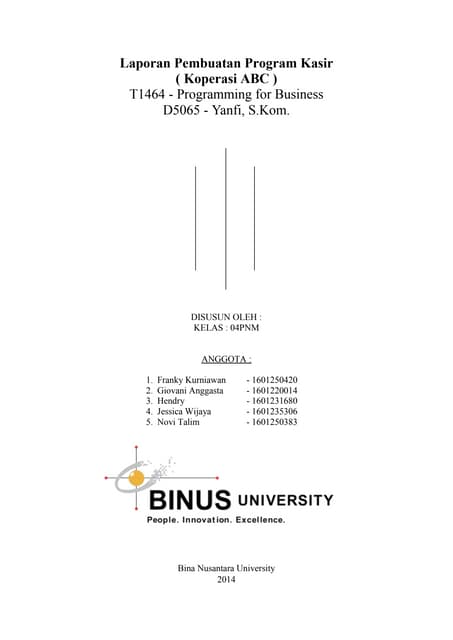 Laporan Pembuatan Program Kasir
( Koperasi ABC )
T1464 - Programming for Business
D5065 - Yanfi, S.Kom.

DISUSUN OLEH :
KELAS : 04PNM

ANGGOTA :

1. Franky Kurniawan - 1601250420
2. Giovani Anggasta - 1601220014
3. Hendry - 1601231680
4. Jessica Wijaya - 1601235306
5. Novi Talim - 1601250383

BINUS UNIVERSITY
People. Innovation. Excellence.

Bina Nusantara University
2014